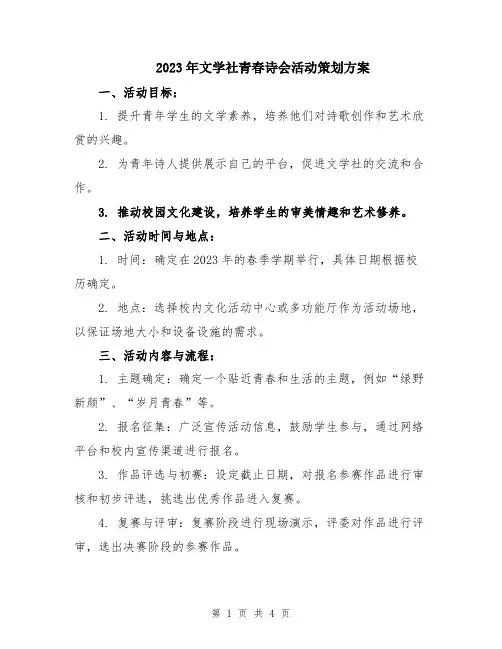 2023年文学社青春诗会活动策划方案

一、活动目标：

1. 提升青年学生的文学素养，培养他们对诗歌创作和艺术欣赏的兴趣。

2. 为青年诗人提供展示自己的平台，促进文学社的交流和合作。

3. 推动校园文化建设，培养学生的审美情趣和艺术修养。

二、活动时间与地点：

1. 时间：确定在2023年的春季学期举行，具体日期根据校历确定。

2. 地点：选择校内文化活动中心或多功能厅作为活动场地，以保证场地大小和设备设施的需求。

三、活动内容与流程：

1. 主题确定：确定一个贴近青春和生活的主题，例如“绿野新颜”、“岁月青春”等。

2. 报名征集：广泛宣传活动信息，鼓励学生参与，通过网络平台和校内宣传渠道进行报名。

3. 作品评选与初赛：设定截止日期，对报名参赛作品进行审核和初步评选，挑选出优秀作品进入复赛。

4. 复赛与评审：复赛阶段进行现场演示，评委对作品进行评审，选出决赛阶段的参赛作品。

第 1 页 共 4 页